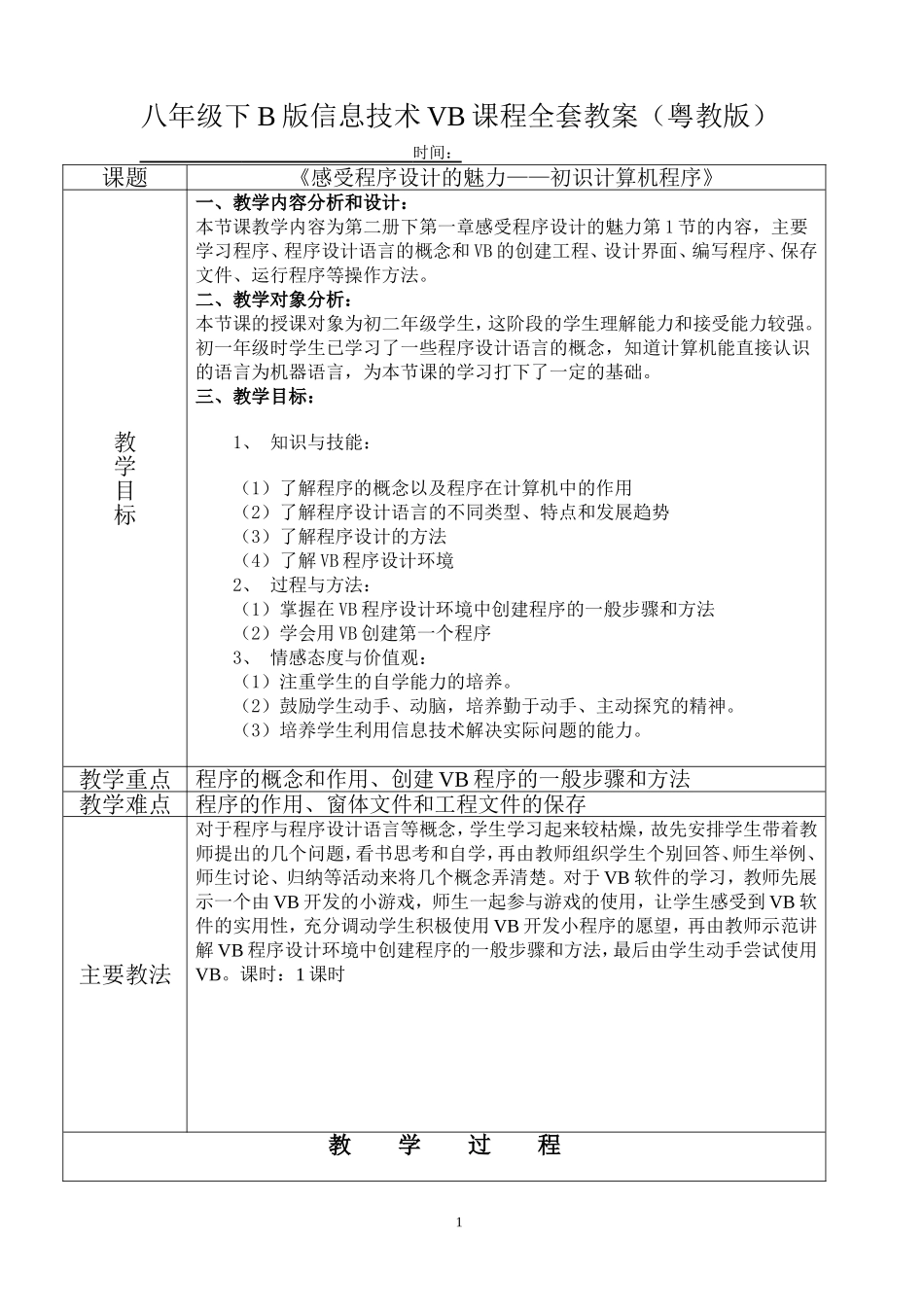 八年级下 B 版信息技术 VB 课程全套教案（粤教版）

时间：

| 课题 | 《感受程序设计的魅力——初识计算机程序》 |
|---|---|
| 教学目标 | 一、教学内容分析和设计：<br>本节课教学内容为第二册下第一章感受程序设计的魅力第 1 节的内容，主要学习程序、程序设计语言的概念和 VB 的创建工程、设计界面、编写程序、保存文件、运行程序等操作方法。<br>二、教学对象分析：<br>本节课的授课对象为初二年级学生，这阶段的学生理解能力和接受能力较强。初一年级时学生已学习了一些程序设计语言的概念，知道计算机能直接认识的语言为机器语言，为本节课的学习打下了一定的基础。<br>三、教学目标：<br>1、 知识与技能：<br>（1）了解程序的概念以及程序在计算机中的作用<br>（2）了解程序设计语言的不同类型、特点和发展趋势<br>（3）了解程序设计的方法<br>（4）了解 VB 程序设计环境<br>2、 过程与方法：<br>（1）掌握在 VB 程序设计环境中创建程序的一般步骤和方法<br>（2）学会用 VB 创建第一个程序<br>3、 情感态度与价值观：<br>（1）注重学生的自学能力的培养。<br>（2）鼓励学生动手、动脑，培养勤于动手、主动探究的精神。<br>（3）培养学生利用信息技术解决实际问题的能力。 |
| 教学重点 | 程序的概念和作用、创建 VB 程序的一般步骤和方法 |
| 教学难点 | 程序的作用、窗体文件和工程文件的保存 |
| 主要教法 | 对于程序与程序设计语言等概念，学生学习起来较枯燥，故先安排学生带着教师提出的几个问题，看书思考和自学，再由教师组织学生个别回答、师生举例、师生讨论、归纳等活动来将几个概念弄清楚。对于 VB 软件的学习，教师先展示一个由 VB 开发的小游戏，师生一起参与游戏的使用，让学生感受到 VB 软件的实用性，充分调动学生积极使用 VB 开发小程序的愿望，再由教师示范讲解 VB 程序设计环境中创建程序的一般步骤和方法，最后由学生动手尝试使用 VB。课时：1 课时 |
| 教 学 过 程 | |

1